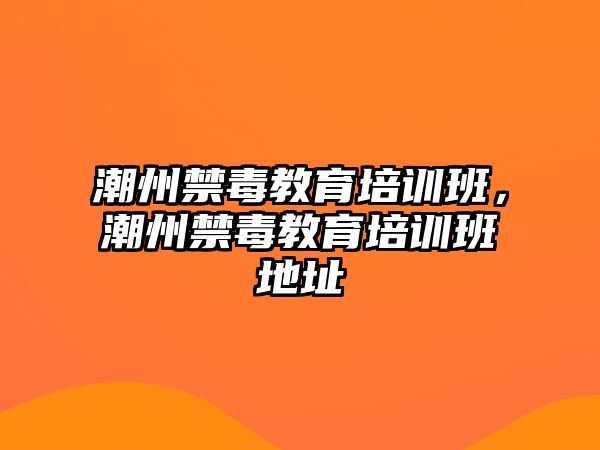 潮州禁毒教育培训班，潮州禁毒教育培训班地址